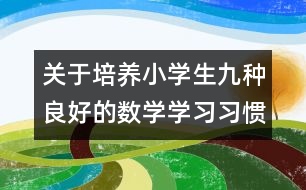 关于培养小学生九种良好的数学学习习惯